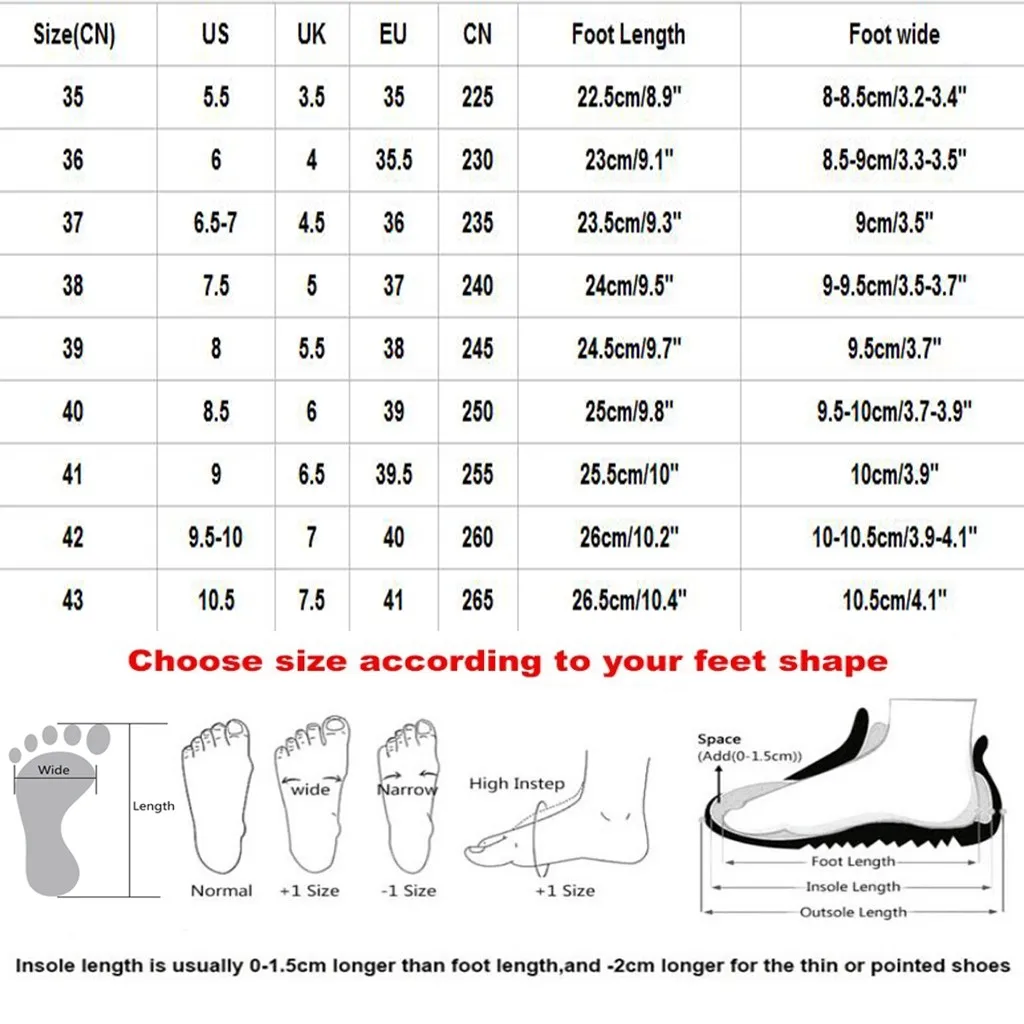 | Size(CN) | US | UK | EU | CN | Foot Length | Foot wide |
|---|---|---|---|---|---|---|
| 35 | 5.5 | 3.5 | 35 | 225 | 22.5cm/8.9" | 8-8.5cm/3.2-3.4" |
| 36 | 6 | 4 | 35.5 | 230 | 23cm/9.1" | 8.5-9cm/3.3-3.5" |
| 37 | 6.5-7 | 4.5 | 36 | 235 | 23.5cm/9.3" | 9cm/3.5" |
| 38 | 7.5 | 5 | 37 | 240 | 24cm/9.5" | 9-9.5cm/3.5-3.7" |
| 39 | 8 | 5.5 | 38 | 245 | 24.5cm/9.7" | 9.5cm/3.7" |
| 40 | 8.5 | 6 | 39 | 250 | 25cm/9.8" | 9.5-10cm/3.7-3.9" |
| 41 | 9 | 6.5 | 39.5 | 255 | 25.5cm/10" | 10cm/3.9" |
| 42 | 9.5-10 | 7 | 40 | 260 | 26cm/10.2" | 10-10.5cm/3.9-4.1" |
| 43 | 10.5 | 7.5 | 41 | 265 | 26.5cm/10.4" | 10.5cm/4.1" |

Choose size according to your feet shape

Wide
Length
Normal
wide
+1 Size
Narrow
-1 Size
High Instep
+1 Size
Space
(Add(0-1.5cm))
Foot Length
Insole Length
Outsole Length

Insole length is usually 0-1.5cm longer than foot length,and -2cm longer for the thin or pointed shoes